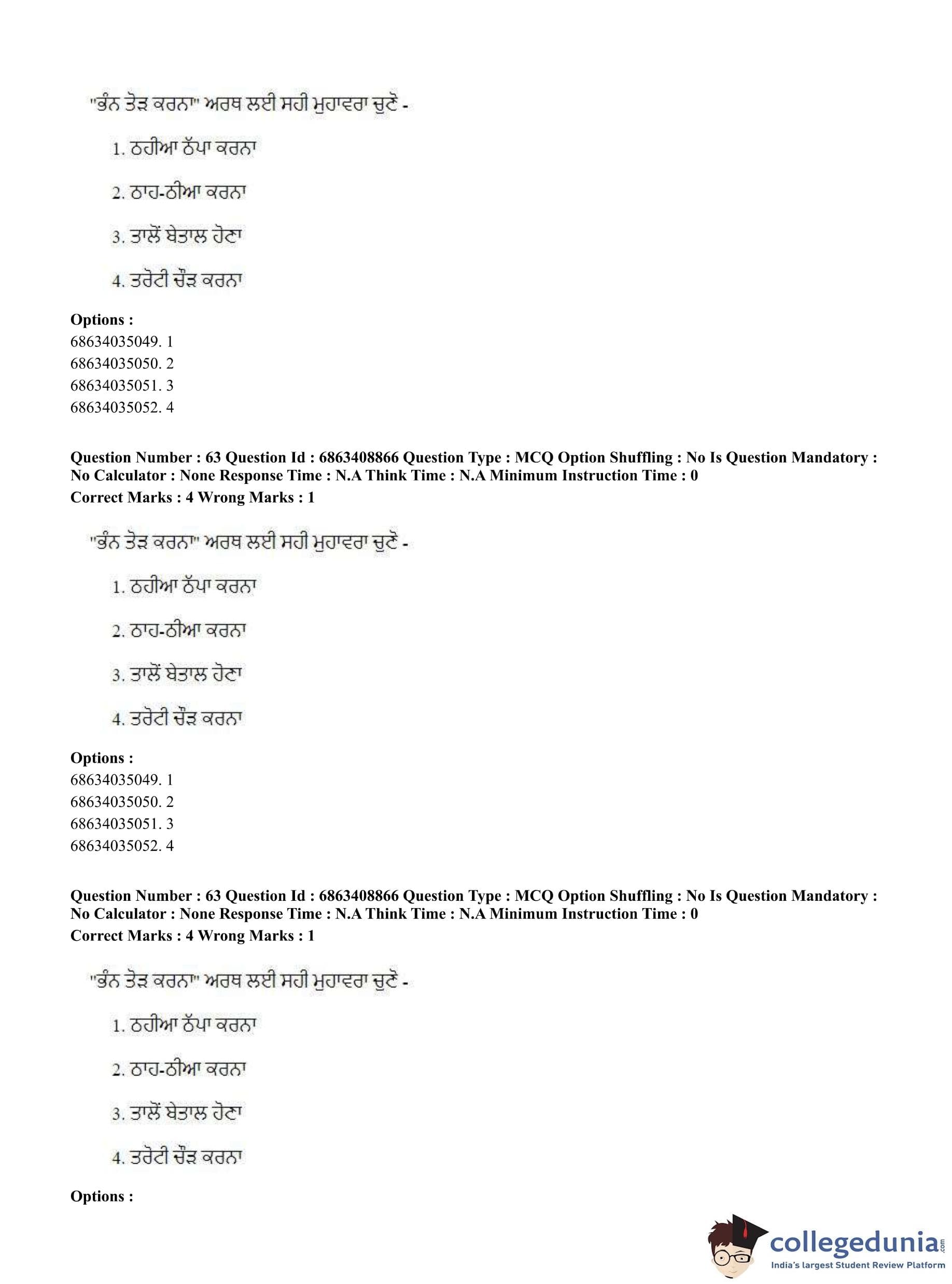 "ਭੰਨ ਤੋੜ ਕਰਨਾ" ਅਰਥ ਲਈ ਸਹੀ ਮੁਹਾਵਰਾ ਚੁਣੋ -

1. ਠਹੀਆ ਠੱਪਾ ਕਰਨਾ

2. ਠਾਹ-ਠੀਆ ਕਰਨਾ

3. ਤਾਲੋਂ ਬੇਤਾਲ ਹੋਣਾ

4. ਤਰੋਟੀ ਚੌੜ ਕਰਨਾ

**Options :**
68634035049. 1
68634035050. 2
68634035051. 3
68634035052. 4

**Question Number : 63 Question Id : 6863408866 Question Type : MCQ Option Shuffling : No Is Question Mandatory : No Calculator : None Response Time : N.A Think Time : N.A Minimum Instruction Time : 0**
**Correct Marks : 4 Wrong Marks : 1**

"ਭੰਨ ਤੋੜ ਕਰਨਾ" ਅਰਥ ਲਈ ਸਹੀ ਮੁਹਾਵਰਾ ਚੁਣੋ -

1. ਠਹੀਆ ਠੱਪਾ ਕਰਨਾ

2. ਠਾਹ-ਠੀਆ ਕਰਨਾ

3. ਤਾਲੋਂ ਬੇਤਾਲ ਹੋਣਾ

4. ਤਰੋਟੀ ਚੌੜ ਕਰਨਾ

**Options :**
68634035049. 1
68634035050. 2
68634035051. 3
68634035052. 4

**Question Number : 63 Question Id : 6863408866 Question Type : MCQ Option Shuffling : No Is Question Mandatory : No Calculator : None Response Time : N.A Think Time : N.A Minimum Instruction Time : 0**
**Correct Marks : 4 Wrong Marks : 1**

"ਭੰਨ ਤੋੜ ਕਰਨਾ" ਅਰਥ ਲਈ ਸਹੀ ਮੁਹਾਵਰਾ ਚੁਣੋ -

1. ਠਹੀਆ ਠੱਪਾ ਕਰਨਾ

2. ਠਾਹ-ਠੀਆ ਕਰਨਾ

3. ਤਾਲੋਂ ਬੇਤਾਲ ਹੋਣਾ

4. ਤਰੋਟੀ ਚੌੜ ਕਰਨਾ

**Options :**

collegedunia.com
India's largest Student Review Platform